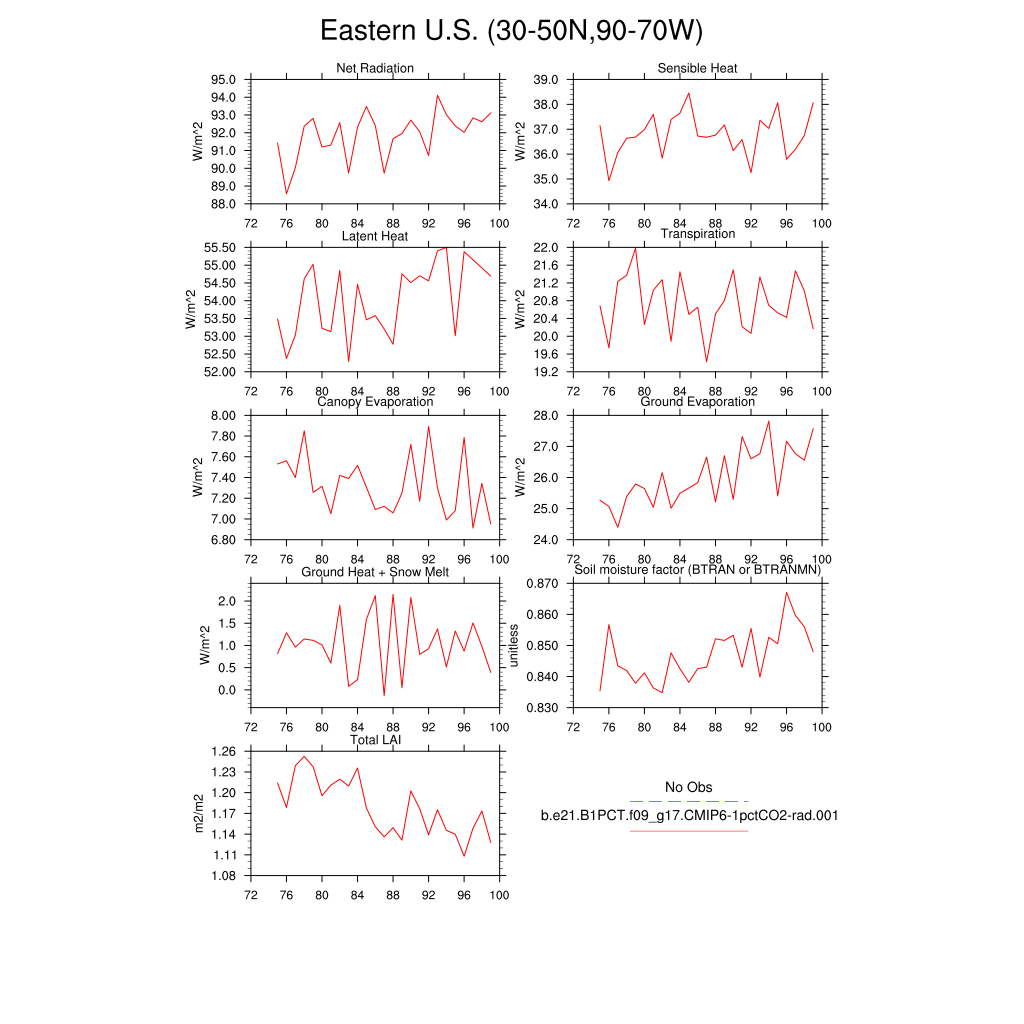 Eastern U.S. (30-50N,90-70W)

Net Radiation
W/m^2
95.0
94.0
93.0
92.0
91.0
90.0
89.0
88.0
72 76 80 84 88 92 96 100

Sensible Heat
W/m^2
39.0
38.0
37.0
36.0
35.0
34.0
72 76 80 84 88 92 96 100

Latent Heat
W/m^2
55.50
55.00
54.50
54.00
53.50
53.00
52.50
52.00
72 76 80 84 88 92 96 100

Transpiration
W/m^2
22.0
21.6
21.2
20.8
20.4
20.0
19.6
19.2
72 76 80 84 88 92 96 100

Canopy Evaporation
W/m^2
8.00
7.80
7.60
7.40
7.20
7.00
6.80
72 76 80 84 88 92 96 100

Ground Evaporation
W/m^2
28.0
27.0
26.0
25.0
24.0
72 76 80 84 88 92 96 100

Ground Heat + Snow Melt
W/m^2
2.0
1.5
1.0
0.5
0.0
72 76 80 84 88 92 96 100

Soil moisture factor (BTRAN or BTRANMN)
unitless
0.870
0.860
0.850
0.840
0.830
72 76 80 84 88 92 96 100

Total LAI
m2/m2
1.26
1.23
1.20
1.17
1.14
1.11
1.08
72 76 80 84 88 92 96 100

No Obs
b.e21.B1PCT.f09_g17.CMIP6-1pctCO2-rad.001